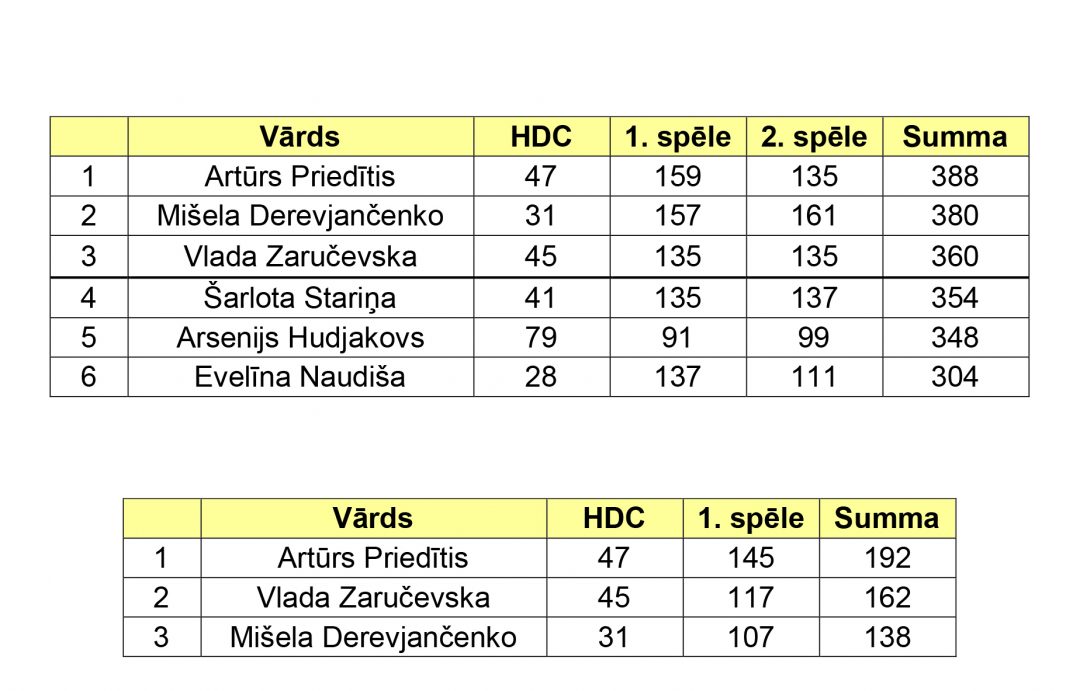 |  | Vārds | HDC | 1. spēle | 2. spēle | Summa |
|---|---|---|---|---|---|
| 1 | Artūrs Priedītis | 47 | 159 | 135 | 388 |
| 2 | Mišela Derevjančenko | 31 | 157 | 161 | 380 |
| 3 | Vlada Zaručevska | 45 | 135 | 135 | 360 |
| 4 | Šarlota Stariņa | 41 | 135 | 137 | 354 |
| 5 | Arsenijs Hudjakovs | 79 | 91 | 99 | 348 |
| 6 | Evelīna Naudiša | 28 | 137 | 111 | 304 |

|  | Vārds | HDC | 1. spēle | Summa |
|---|---|---|---|---|
| 1 | Artūrs Priedītis | 47 | 145 | 192 |
| 2 | Vlada Zaručevska | 45 | 117 | 162 |
| 3 | Mišela Derevjančenko | 31 | 107 | 138 |